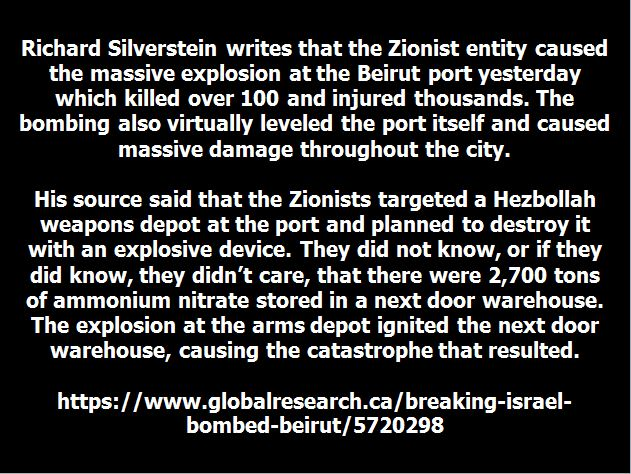 Richard Silverstein writes that the Zionist entity caused the massive explosion at the Beirut port yesterday which killed over 100 and injured thousands. The bombing also virtually leveled the port itself and caused massive damage throughout the city.

His source said that the Zionists targeted a Hezbollah weapons depot at the port and planned to destroy it with an explosive device. They did not know, or if they did know, they didn't care, that there were 2,700 tons of ammonium nitrate stored in a next door warehouse. The explosion at the arms depot ignited the next door warehouse, causing the catastrophe that resulted.

https://www.globalresearch.ca/breaking-israel-bombed-beirut/5720298